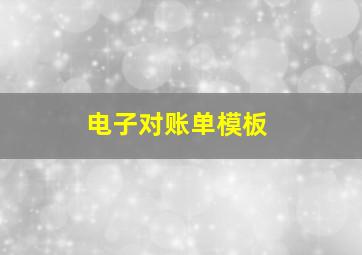 电子对账单模板